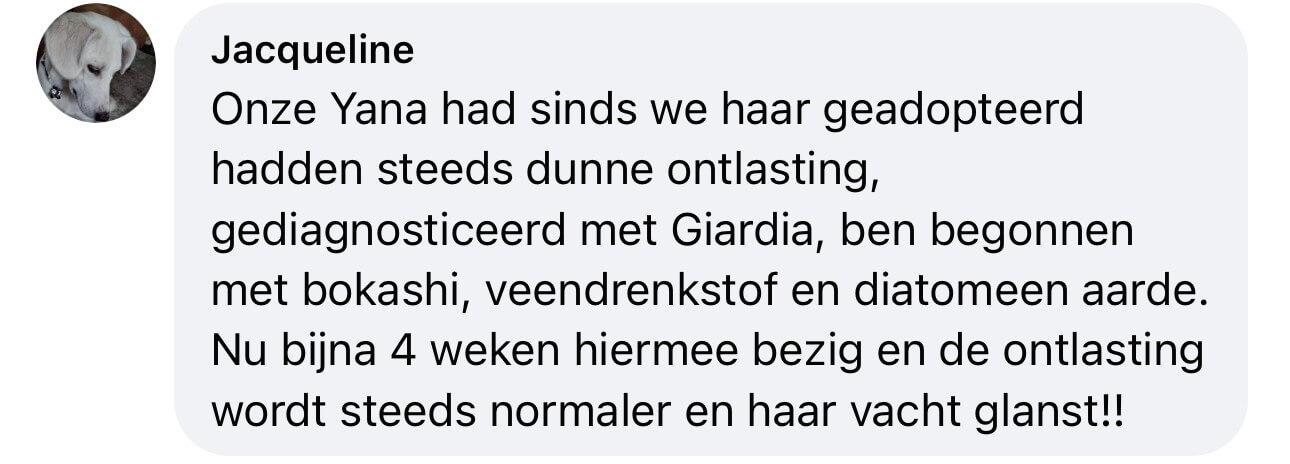 Jacqueline
Onze Yana had sinds we haar geadopteerd hadden steeds dunne ontlasting, gediagnosticeerd met Giardia, ben begonnen met bokashi, veendrenkstof en diatomeen aarde. Nu bijna 4 weken hiermee bezig en de ontlasting wordt steeds normaler en haar vacht glanst!!